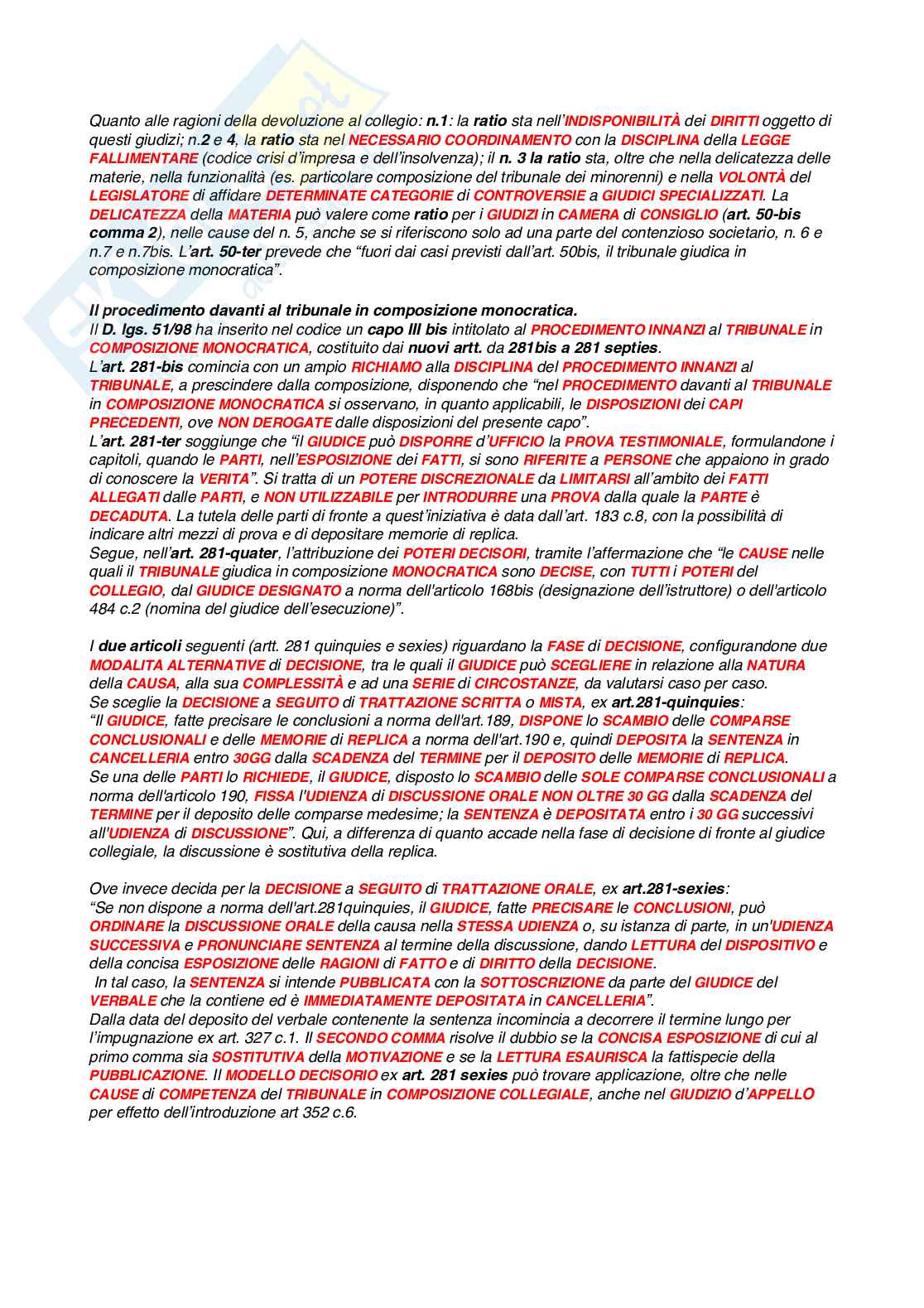 Quanto alle ragioni della devoluzione al collegio: n.1: la ratio sta nell'INDISPONIBILITÀ dei DIRITTI oggetto di questi giudizi; n.2 e 4, la ratio sta nel NECESSARIO COORDINAMENTO con la DISCIPLINA della LEGGE FALLIMENTARE (codice crisi d'impresa e dell'insolvenza); il n. 3 la ratio sta, oltre che nella delicatezza delle materie, nella funzionalità (es. particolare composizione del tribunale dei minorenni) e nella VOLONTÀ del LEGISLATORE di affidare DETERMINATE CATEGORIE di CONTROVERSIE a GIUDICI SPECIALIZZATI. La DELICATEZZA della MATERIA può valere come ratio per i GIUDIZI in CAMERA di CONSIGLIO (art. 50-bis comma 2), nelle cause del n. 5, anche se si riferiscono solo ad una parte del contenzioso societario, n. 6 e n.7 e n.7bis. L'art. 50-ter prevede che "fuori dai casi previsti dall'art. 50bis, il tribunale giudica in composizione monocratica".

Il procedimento davanti al tribunale in composizione monocratica.
Il D. lgs. 51/98 ha inserito nel codice un capo III bis intitolato al PROCEDIMENTO INNANZI al TRIBUNALE in COMPOSIZIONE MONOCRATICA, costituito dai nuovi artt. da 281bis a 281 septies.
L'art. 281-bis comincia con un ampio RICHIAMO alla DISCIPLINA del PROCEDIMENTO INNANZI al TRIBUNALE, a prescindere dalla composizione, disponendo che "nel PROCEDIMENTO davanti al TRIBUNALE in COMPOSIZIONE MONOCRATICA si osservano, in quanto applicabili, le DISPOSIZIONI dei CAPI PRECEDENTI, ove NON DEROGATE dalle disposizioni del presente capo".
L'art. 281-ter soggiunge che "il GIUDICE può DISPORRE d'UFFICIO la PROVA TESTIMONIALE, formulandone i capitoli, quando le PARTI, nell'ESPOSIZIONE dei FATTI, si sono RIFERITE a PERSONE che appaiono in grado di conoscere la VERITA". Si tratta di un POTERE DISCREZIONALE da LIMITARSI all'ambito dei FATTI ALLEGATI dalle PARTI, e NON UTILIZZABILE per INTRODURRE una PROVA dalla quale la PARTE è DECADUTA. La tutela delle parti di fronte a quest'iniziativa è data dall'art. 183 c.8, con la possibilità di indicare altri mezzi di prova e di depositare memorie di replica.
Segue, nell'art. 281-quater, l'attribuzione dei POTERI DECISORI, tramite l'affermazione che "le CAUSE nelle quali il TRIBUNALE giudica in composizione MONOCRATICA sono DECISE, con TUTTI i POTERI del COLLEGIO, dal GIUDICE DESIGNATO a norma dell'articolo 168bis (designazione dell'istruttore) o dell'articolo 484 c.2 (nomina del giudice dell'esecuzione)".

I due articoli seguenti (artt. 281 quinquies e sexies) riguardano la FASE di DECISIONE, configurandone due MODALITA ALTERNATIVE di DECISIONE, tra le quali il GIUDICE può SCEGLIERE in relazione alla NATURA della CAUSA, alla sua COMPLESSITÀ e ad una SERIE di CIRCOSTANZE, da valutarsi caso per caso.
Se sceglie la DECISIONE a SEGUITO di TRATTAZIONE SCRITTA o MISTA, ex art.281-quinquies:
"Il GIUDICE, fatte precisare le conclusioni a norma dell'art.189, DISPONE lo SCAMBIO delle COMPARSE CONCLUSIONALI e delle MEMORIE di REPLICA a norma dell'art.190 e, quindi DEPOSITA la SENTENZA in CANCELLERIA entro 30GG dalla SCADENZA del TERMINE per il DEPOSITO delle MEMORIE di REPLICA.
Se una delle PARTI lo RICHIEDE, il GIUDICE, disposto lo SCAMBIO delle SOLE COMPARSE CONCLUSIONALI a norma dell'articolo 190, FISSA l'UDIENZA di DISCUSSIONE ORALE NON OLTRE 30 GG dalla SCADENZA del TERMINE per il deposito delle comparse medesime; la SENTENZA è DEPOSITATA entro i 30 GG successivi all'UDIENZA di DISCUSSIONE". Qui, a differenza di quanto accade nella fase di decisione di fronte al giudice collegiale, la discussione è sostitutiva della replica.

Ove invece decida per la DECISIONE a SEGUITO di TRATTAZIONE ORALE, ex art.281-sexies:
"Se non dispone a norma dell'art.281quinquies, il GIUDICE, fatte PRECISARE le CONCLUSIONI, può ORDINARE la DISCUSSIONE ORALE della causa nella STESSA UDIENZA o, su istanza di parte, in un'UDIENZA SUCCESSIVA e PRONUNCIARE SENTENZA al termine della discussione, dando LETTURA del DISPOSITIVO e della concisa ESPOSIZIONE delle RAGIONI di FATTO e di DIRITTO della DECISIONE.
In tal caso, la SENTENZA si intende PUBBLICATA con la SOTTOSCRIZIONE da parte del GIUDICE del VERBALE che la contiene ed è IMMEDIATAMENTE DEPOSITATA in CANCELLERIA".
Dalla data del deposito del verbale contenente la sentenza incomincia a decorrere il termine lungo per l'impugnazione ex art. 327 c.1. Il SECONDO COMMA risolve il dubbio se la CONCISA ESPOSIZIONE di cui al primo comma sia SOSTITUTIVA della MOTIVAZIONE e se la LETTURA ESAURISCA la fattispecie della PUBBLICAZIONE. Il MODELLO DECISORIO ex art. 281 sexies può trovare applicazione, oltre che nelle CAUSE di COMPETENZA del TRIBUNALE in COMPOSIZIONE COLLEGIALE, anche nel GIUDIZIO d'APPELLO per effetto dell'introduzione art 352 c.6.